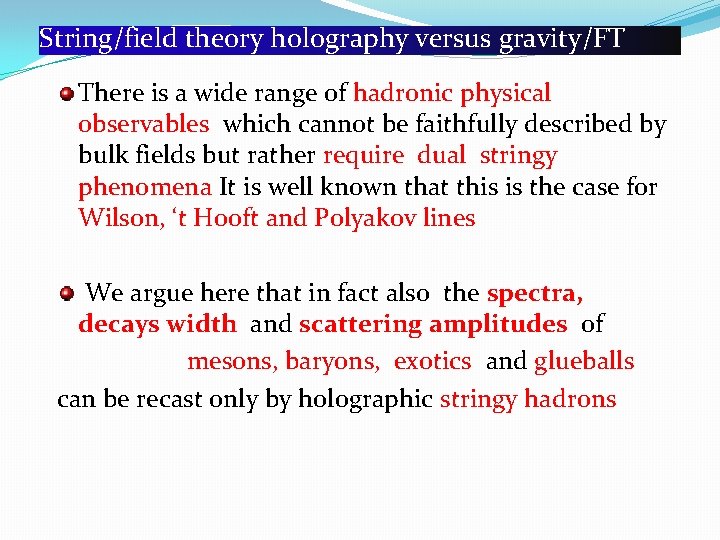 String/field theory holography versus gravity/FT

• There is a wide range of hadronic physical observables which cannot be faithfully described by bulk fields but rather require dual stringy phenomena It is well known that this is the case for Wilson, 't Hooft and Polyakov lines

• We argue here that in fact also the spectra, decays width and scattering amplitudes of

mesons, baryons, exotics and glueballs

can be recast only by holographic stringy hadrons